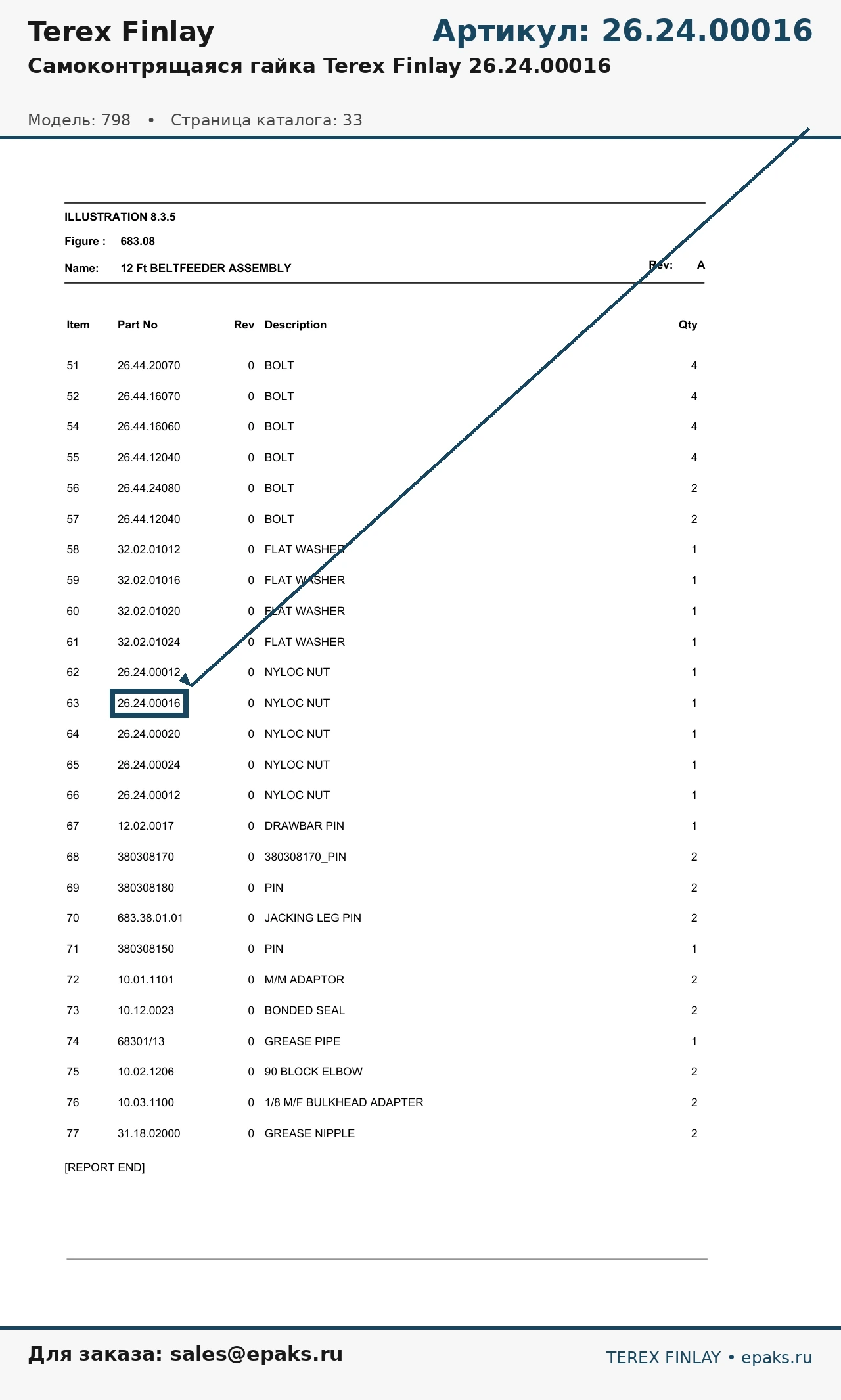 Terex Finlay

Артикул: 26.24.00016

Самоконтрящаяся гайка Terex Finlay 26.24.00016

Модель: 798 • Страница каталога: 33

ILLUSTRATION 8.3.5

Figure : 683.08

Name: 12 Ft BELTFEEDER ASSEMBLY

Rev: A

| Item | Part No | Rev | Description | Qty |
|---|---|---|---|---|
| 51 | 26.44.20070 | 0 | BOLT | 4 |
| 52 | 26.44.16070 | 0 | BOLT | 4 |
| 54 | 26.44.16060 | 0 | BOLT | 4 |
| 55 | 26.44.12040 | 0 | BOLT | 4 |
| 56 | 26.44.24080 | 0 | BOLT | 2 |
| 57 | 26.44.12040 | 0 | BOLT | 2 |
| 58 | 32.02.01012 | 0 | FLAT WASHER | 1 |
| 59 | 32.02.01016 | 0 | FLAT WASHER | 1 |
| 60 | 32.02.01020 | 0 | FLAT WASHER | 1 |
| 61 | 32.02.01024 | 0 | FLAT WASHER | 1 |
| 62 | 26.24.00012 | 0 | NYLOC NUT | 1 |
| 63 | 26.24.00016 | 0 | NYLOC NUT | 1 |
| 64 | 26.24.00020 | 0 | NYLOC NUT | 1 |
| 65 | 26.24.00024 | 0 | NYLOC NUT | 1 |
| 66 | 26.24.00012 | 0 | NYLOC NUT | 1 |
| 67 | 12.02.0017 | 0 | DRAWBAR PIN | 1 |
| 68 | 380308170 | 0 | 380308170_PIN | 2 |
| 69 | 380308180 | 0 | PIN | 2 |
| 70 | 683.38.01.01 | 0 | JACKING LEG PIN | 2 |
| 71 | 380308150 | 0 | PIN | 1 |
| 72 | 10.01.1101 | 0 | M/M ADAPTOR | 2 |
| 73 | 10.12.0023 | 0 | BONDED SEAL | 2 |
| 74 | 68301/13 | 0 | GREASE PIPE | 1 |
| 75 | 10.02.1206 | 0 | 90 BLOCK ELBOW | 2 |
| 76 | 10.03.1100 | 0 | 1/8 M/F BULKHEAD ADAPTER | 2 |
| 77 | 31.18.02000 | 0 | GREASE NIPPLE | 2 |

[REPORT END]

Для заказа: sales@epaks.ru

TEREX FINLAY • epaks.ru